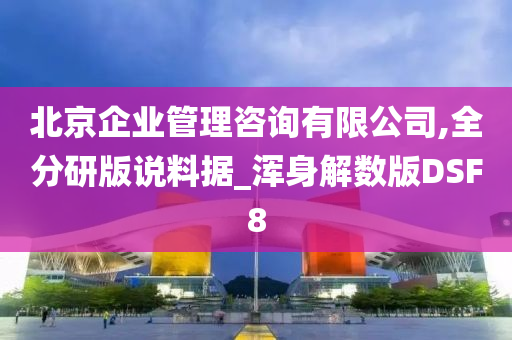 北京企业管理咨询有限公司,全分研版说料据_浑身解数版DSF8